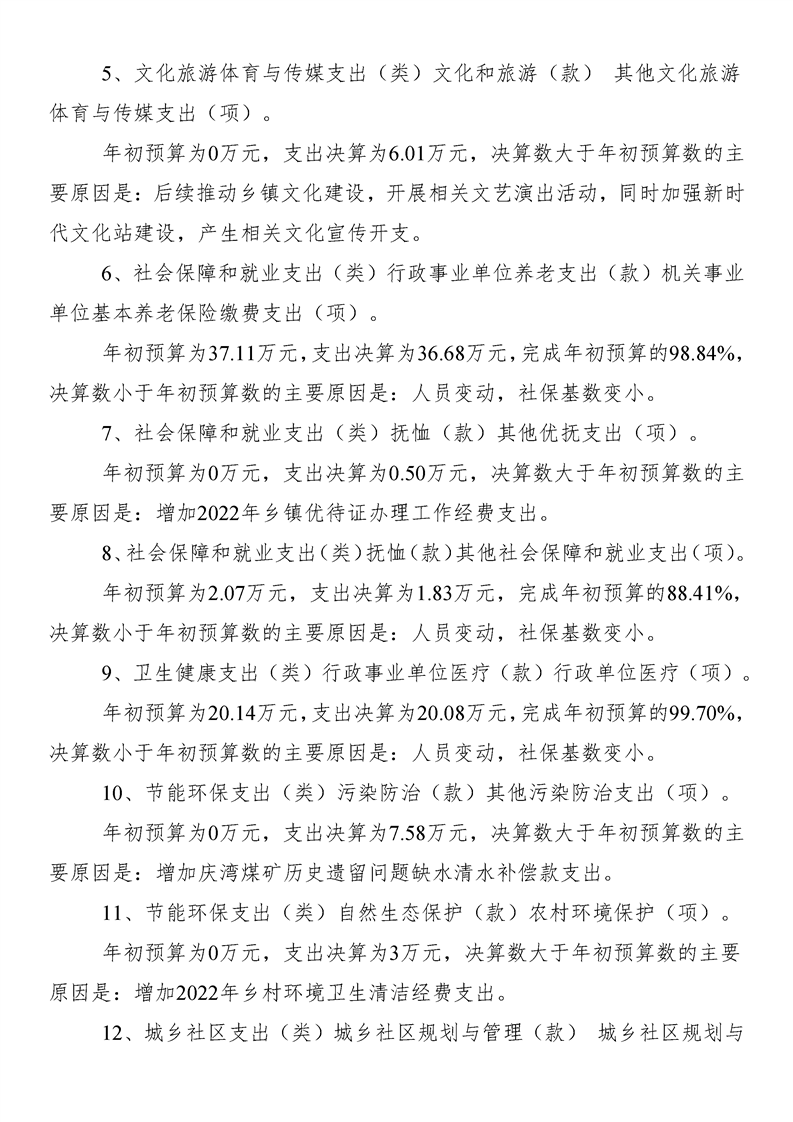 5、文化旅游体育与传媒支出（类）文化和旅游（款） 其他文化旅游体育与传媒支出（项）。

年初预算为0万元，支出决算为6.01万元，决算数大于年初预算数的主要原因是：后续推动乡镇文化建设，开展相关文艺演出活动，同时加强新时代文化站建设，产生相关文化宣传开支。

6、社会保障和就业支出（类）行政事业单位养老支出（款）机关事业单位基本养老保险缴费支出（项）。

年初预算为37.11万元，支出决算为36.68万元，完成年初预算的98.84%，决算数小于年初预算数的主要原因是：人员变动，社保基数变小。

7、社会保障和就业支出（类）抚恤（款）其他优抚支出（项）。

年初预算为0万元，支出决算为0.50万元，决算数大于年初预算数的主要原因是：增加2022年乡镇优待证办理工作经费支出。

8、社会保障和就业支出（类）抚恤（款）其他社会保障和就业支出（项）。

年初预算为2.07万元，支出决算为1.83万元，完成年初预算的88.41%，决算数小于年初预算数的主要原因是：人员变动，社保基数变小。

9、卫生健康支出（类）行政事业单位医疗（款）行政单位医疗（项）。

年初预算为20.14万元，支出决算为20.08万元，完成年初预算的99.70%，决算数小于年初预算数的主要原因是：人员变动，社保基数变小。

10、节能环保支出（类）污染防治（款）其他污染防治支出（项）。

年初预算为0万元，支出决算为7.58万元，决算数大于年初预算数的主要原因是：增加庆湾煤矿历史遗留问题缺水清水补偿款支出。

11、节能环保支出（类）自然生态保护（款）农村环境保护（项）。

年初预算为0万元，支出决算为3万元，决算数大于年初预算数的主要原因是：增加2022年乡村环境卫生清洁经费支出。

12、城乡社区支出（类）城乡社区规划与管理（款） 城乡社区规划与